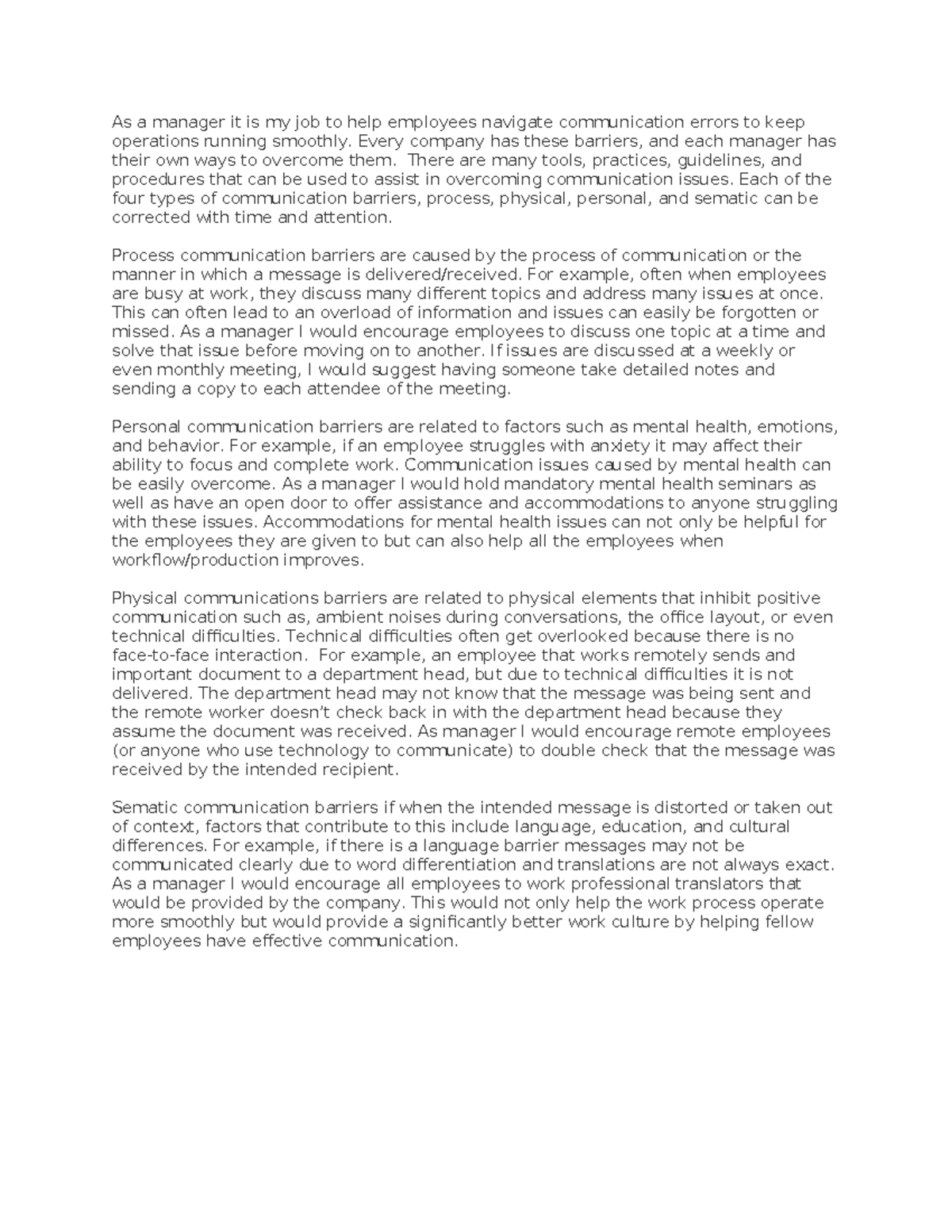 As a manager it is my job to help employees navigate communication errors to keep operations running smoothly. Every company has these barriers, and each manager has their own ways to overcome them. There are many tools, practices, guidelines, and procedures that can be used to assist in overcoming communication issues. Each of the four types of communication barriers, process, physical, personal, and sematic can be corrected with time and attention.

Process communication barriers are caused by the process of communication or the manner in which a message is delivered/received. For example, often when employees are busy at work, they discuss many different topics and address many issues at once. This can often lead to an overload of information and issues can easily be forgotten or missed. As a manager I would encourage employees to discuss one topic at a time and solve that issue before moving on to another. If issues are discussed at a weekly or even monthly meeting, I would suggest having someone take detailed notes and sending a copy to each attendee of the meeting.

Personal communication barriers are related to factors such as mental health, emotions, and behavior. For example, if an employee struggles with anxiety it may affect their ability to focus and complete work. Communication issues caused by mental health can be easily overcome. As a manager I would hold mandatory mental health seminars as well as have an open door to offer assistance and accommodations to anyone struggling with these issues. Accommodations for mental health issues can not only be helpful for the employees they are given to but can also help all the employees when workflow/production improves.

Physical communications barriers are related to physical elements that inhibit positive communication such as, ambient noises during conversations, the office layout, or even technical difficulties. Technical difficulties often get overlooked because there is no face-to-face interaction. For example, an employee that works remotely sends and important document to a department head, but due to technical difficulties it is not delivered. The department head may not know that the message was being sent and the remote worker doesn't check back in with the department head because they assume the document was received. As manager I would encourage remote employees (or anyone who use technology to communicate) to double check that the message was received by the intended recipient.

Sematic communication barriers if when the intended message is distorted or taken out of context, factors that contribute to this include language, education, and cultural differences. For example, if there is a language barrier messages may not be communicated clearly due to word differentiation and translations are not always exact. As a manager I would encourage all employees to work professional translators that would be provided by the company. This would not only help the work process operate more smoothly but would provide a significantly better work culture by helping fellow employees have effective communication.